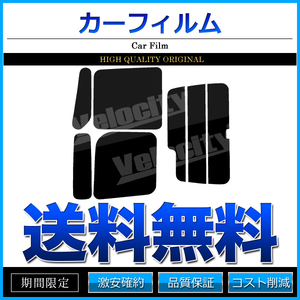 カーフィルム

Car Film

HIGH QUALITY ORIGINAL

Velocity

Velocity

送料無料

期間限定

激安確約

品質保証

コスト削減